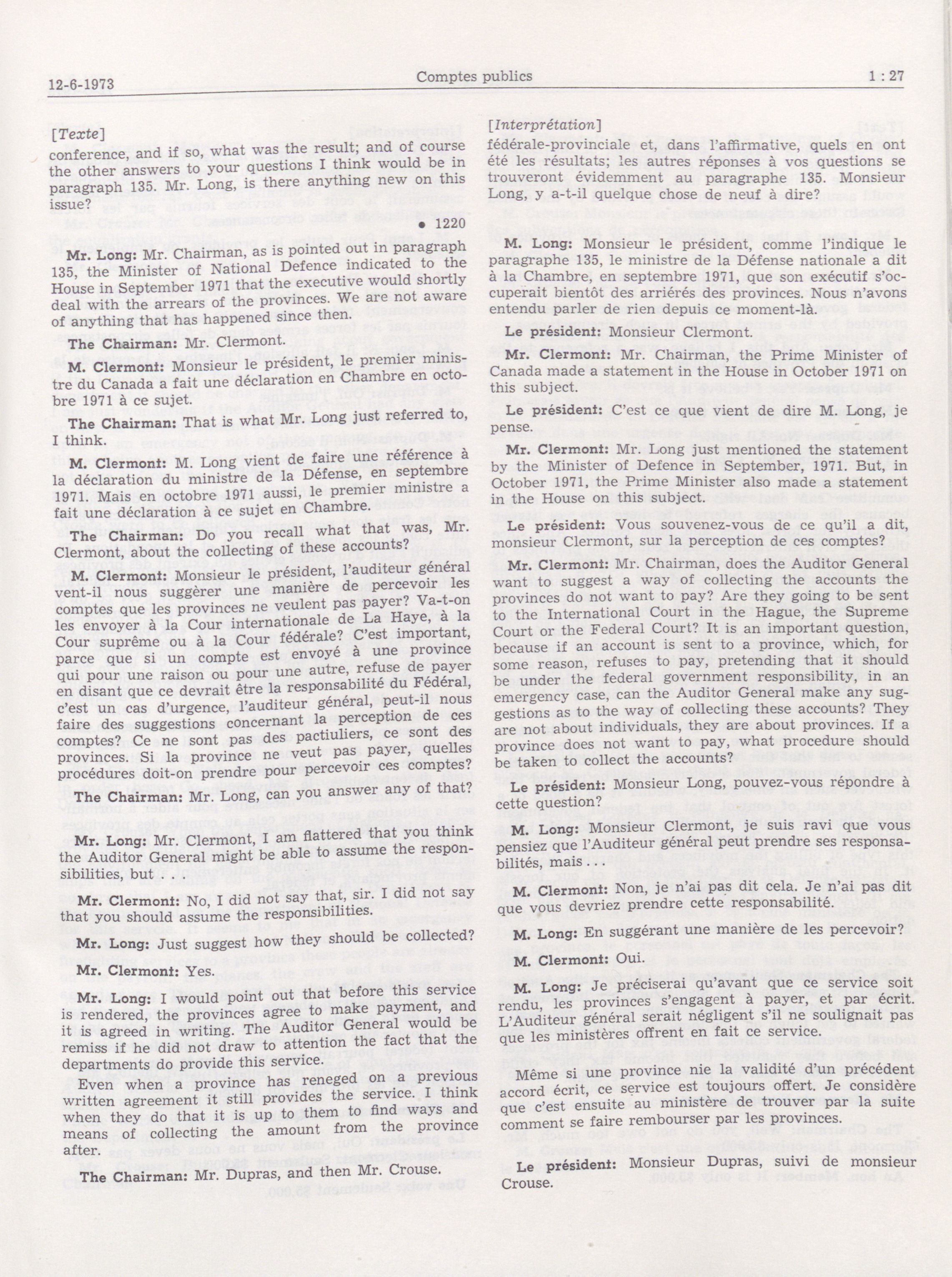 12-6-1973 Comptes publics 1 : 27

[Texte]
conference, and if so, what was the result; and of course the other answers to your questions I think would be in paragraph 135. Mr. Long, is there anything new on this issue?

• 1220

Mr. Long: Mr. Chairman, as is pointed out in paragraph 135, the Minister of National Defence indicated to the House in September 1971 that the executive would shortly deal with the arrears of the provinces. We are not aware of anything that has happened since then.

The Chairman: Mr. Clermont.

M. Clermont: Monsieur le président, le premier ministre du Canada a fait une déclaration en Chambre en octobre 1971 à ce sujet.

The Chairman: That is what Mr. Long just referred to, I think.

M. Clermont: M. Long vient de faire une référence à la déclaration du ministre de la Défense, en septembre 1971. Mais en octobre 1971 aussi, le premier ministre a fait une déclaration à ce sujet en Chambre.

The Chairman: Do you recall what that was, Mr. Clermont, about the collecting of these accounts?

M. Clermont: Monsieur le président, l'auditeur général vent-il nous suggérer une manière de percevoir les comptes que les provinces ne veulent pas payer? Va-t-on les envoyer à la Cour internationale de La Haye, à la Cour suprême ou à la Cour fédérale? C'est important, parce que si un compte est envoyé à une province qui pour une raison ou pour une autre, refuse de payer en disant que ce devrait être la responsabilité du Fédéral, c'est un cas d'urgence, l'auditeur général, peut-il nous faire des suggestions concernant la perception de ces comptes? Ce ne sont pas des pactiuliers, ce sont des provinces. Si la province ne veut pas payer, quelles procédures doit-on prendre pour percevoir ces comptes?

The Chairman: Mr. Long, can you answer any of that?

Mr. Long: Mr. Clermont, I am flattered that you think the Auditor General might be able to assume the responsibilities, but . . .

Mr. Clermont: No, I did not say that, sir. I did not say that you should assume the responsibilities.

Mr. Long: Just suggest how they should be collected?

Mr. Clermont: Yes.

Mr. Long: I would point out that before this service is rendered, the provinces agree to make payment, and it is agreed in writing. The Auditor General would be remiss if he did not draw to attention the fact that the departments do provide this service.

Even when a province has reneged on a previous written agreement it still provides the service. I think when they do that it is up to them to find ways and means of collecting the amount from the province after.

The Chairman: Mr. Dupras, and then Mr. Crouse.

[Interprétation]
fédérale-provinciale et, dans l'affirmative, quels en ont été les résultats; les autres réponses à vos questions se trouveront évidemment au paragraphe 135. Monsieur Long, y a-t-il quelque chose de neuf à dire?

M. Long: Monsieur le président, comme l'indique le paragraphe 135, le ministre de la Défense nationale a dit à la Chambre, en septembre 1971, que son exécutif s'occuperait bientôt des arriérés des provinces. Nous n'avons entendu parler de rien depuis ce moment-là.

Le président: Monsieur Clermont.

Mr. Clermont: Mr. Chairman, the Prime Minister of Canada made a statement in the House in October 1971 on this subject.

Le président: C'est ce que vient de dire M. Long, je pense.

Mr. Clermont: Mr. Long just mentioned the statement by the Minister of Defence in September, 1971. But, in October 1971, the Prime Minister also made a statement in the House on this subject.

Le président: Vous souvenez-vous de ce qu'il a dit, monsieur Clermont, sur la perception de ces comptes?

Mr. Clermont: Mr. Chairman, does the Auditor General want to suggest a way of collecting the accounts the provinces do not want to pay? Are they going to be sent to the International Court in the Hague, the Supreme Court or the Federal Court? It is an important question, because if an account is sent to a province, which, for some reason, refuses to pay, pretending that it should be under the federal government responsibility, in an emergency case, can the Auditor General make any suggestions as to the way of collecting these accounts? They are not about individuals, they are about provinces. If a province does not want to pay, what procedure should be taken to collect the accounts?

Le président: Monsieur Long, pouvez-vous répondre à cette question?

M. Long: Monsieur Clermont, je suis ravi que vous pensiez que l'Auditeur général peut prendre ses responsabilités, mais . . .

M. Clermont: Non, je n'ai pas dit cela. Je n'ai pas dit que vous devriez prendre cette responsabilité.

M. Long: En suggérant une manière de les percevoir?

M. Clermont: Oui.

M. Long: Je préciserai qu'avant que ce service soit rendu, les provinces s'engagent à payer, et par écrit. L'Auditeur général serait négligent s'il ne soulignait pas que les ministères offrent en fait ce service.

Même si une province nie la validité d'un précédent accord écrit, ce service est toujours offert. Je considère que c'est ensuite au ministère de trouver par la suite comment se faire rembourser par les provinces.

Le président: Monsieur Dupras, suivi de monsieur Crouse.